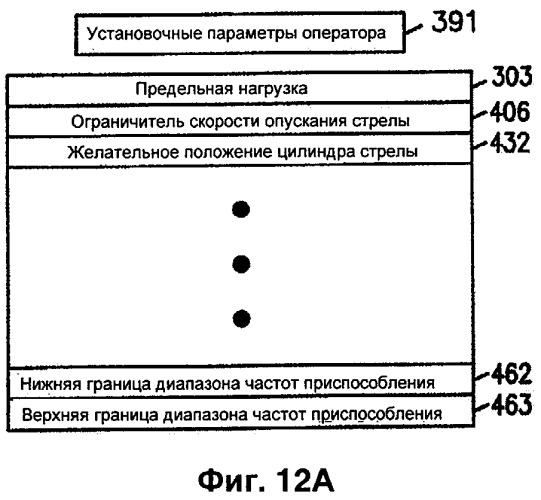 Установочные параметры оператора 391

Предельная нагрузка 303

Ограничитель скорости опускания стрелы 406

Желательное положение цилиндра стрелы 432

Нижняя граница диапазона частот приспособления 462

Верхняя граница диапазона частот приспособления 463

Фиг. 12А